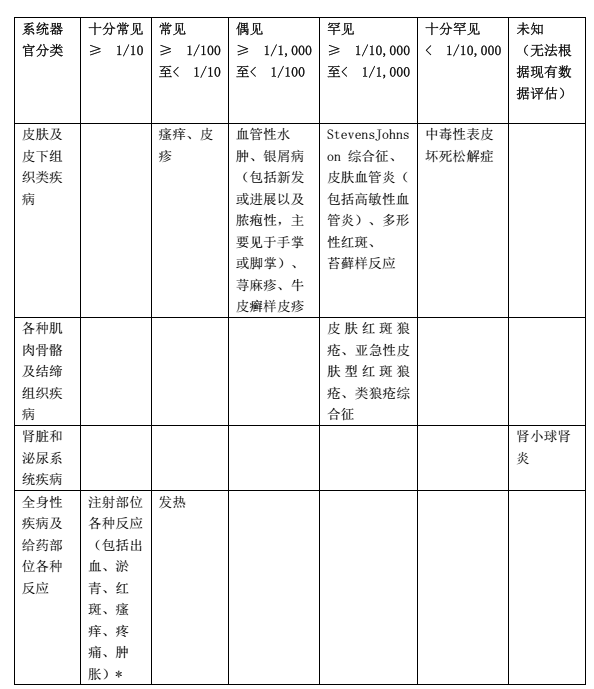 | 系统器官分类 | 十分常见 ≥ 1/10 | 常见 ≥ 1/100 至< 1/10 | 偶见 ≥ 1/1,000 至< 1/100 | 罕见 ≥ 1/10,000 至< 1/1,000 | 十分罕见 < 1/10,000 | 未知（无法根据现有数据评估） |
|---|---|---|---|---|---|---|
| 皮肤及皮下组织类疾病 | | 瘙痒、皮疹 | 血管性水肿、银屑病（包括新发或进展以及脓疱性，主要见于手掌或脚掌）、荨麻疹、牛皮癣样皮疹 | StevensJohnson 综合征、皮肤血管炎（包括高敏性血管炎）、多形性红斑、苔藓样反应 | 中毒性表皮坏死松解症 | |
| 各种肌肉骨骼及结缔组织疾病 | | | | 皮肤红斑狼疮、亚急性皮肤型红斑狼疮、类狼疮综合征 | | |
| 肾脏和泌尿系统疾病 | | | | | | 肾小球肾炎 |
| 全身性疾病及给药部位各种反应 | 注射部位各种反应（包括出血、淤青、红斑、瘙痒、疼痛、肿胀）* | 发热 | | | | |